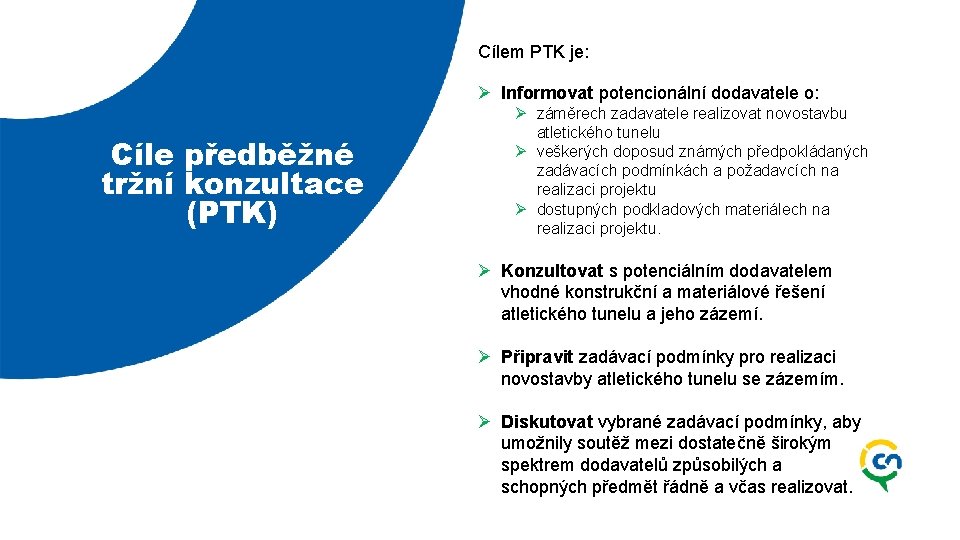 Cíle předběžné tržní konzultace (PTK)

Cílem PTK je:

➢ Informovat potencionální dodavatele o:
➢ záměrech zadavatele realizovat novostavbu atletického tunelu
➢ veškerých doposud známých předpokládaných zadávacích podmínkách a požadavcích na realizaci projektu
➢ dostupných podkladových materiálech na realizaci projektu.

➢ Konzultovat s potenciálním dodavatelem vhodné konstrukční a materiálové řešení atletického tunelu a jeho zázemí.

➢ Připravit zadávací podmínky pro realizaci novostavby atletického tunelu se zázemím.

➢ Diskutovat vybrané zadávací podmínky, aby umožnily soutěž mezi dostatečně širokým spektrem dodavatelů způsobilých a schopných předmět řádně a včas realizovat.